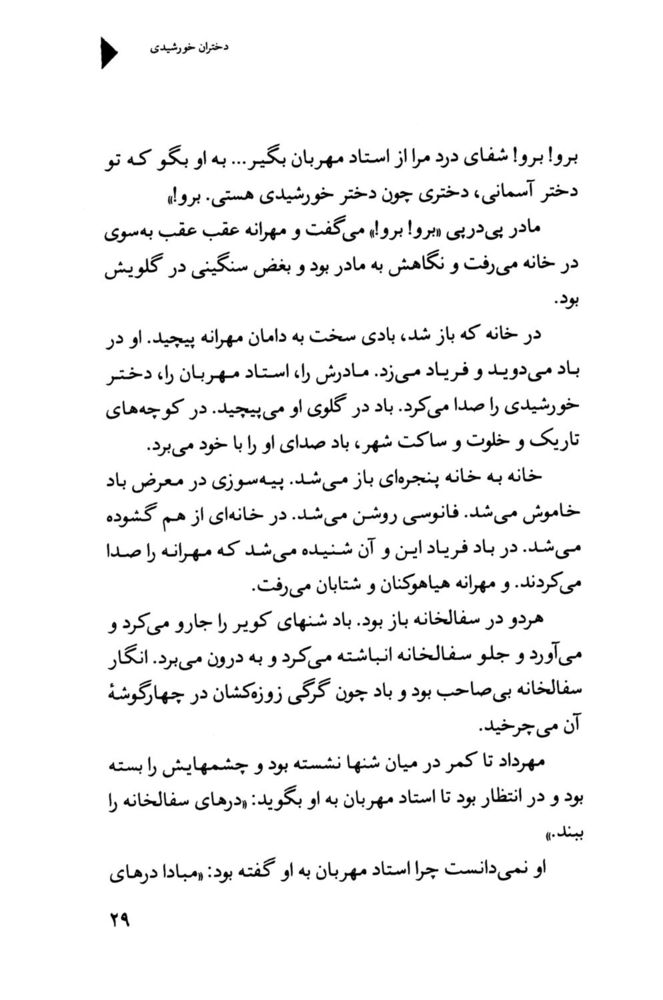 دختران خورشیدی

برو! برو! شفای درد مرا از استاد مهربان بگیر... به او بگو که تو دختر آسمانی، دختری چون دختر خورشیدی هستی. برو!»

مادر پی‌درپی «برو! برو!» می‌گفت و مهرانه عقب عقب به‌سوی در خانه می‌رفت و نگاهش به مادر بود و بغض سنگینی در گلویش بود.

در خانه که باز شد، بادی سخت به دامان مهرانه پیچید. او در باد می‌دوید و فریاد می‌زد. مادرش را، استاد مهربان را، دختر خورشیدی را صدا می‌کرد. باد در گلوی او می‌پیچید. در کوچه‌های تاریک و خلوت و ساکت شهر، باد صدای او را با خود می‌برد.

خانه به خانه پنجره‌ای باز می‌شد. پیه‌سوزی در معرض باد خاموش می‌شد. فانوسی روشن می‌شد. در خانه‌ای از هم گشوده می‌شد. در باد فریاد این و آن شنیده می‌شد که مهرانه را صدا می‌کردند. و مهرانه هیاهوکنان و شتابان می‌رفت.

هردو در سفالخانه باز بود. باد شنهای کویر را جارو می‌کرد و می‌آورد و جلو سفالخانه انباشته می‌کرد و به درون می‌برد. انگار سفالخانه بی‌صاحب بود و باد چون گرگی زوزه‌کشان در چهارگوشهٔ آن می‌چرخید.

مهرداد تا کمر در میان شنها نشسته بود و چشمهایش را بسته بود و در انتظار بود تا استاد مهربان به او بگوید: «درهای سفالخانه را ببند.»

او نمی‌دانست چرا استاد مهربان به او گفته بود: «مبادا درهای

۲۹